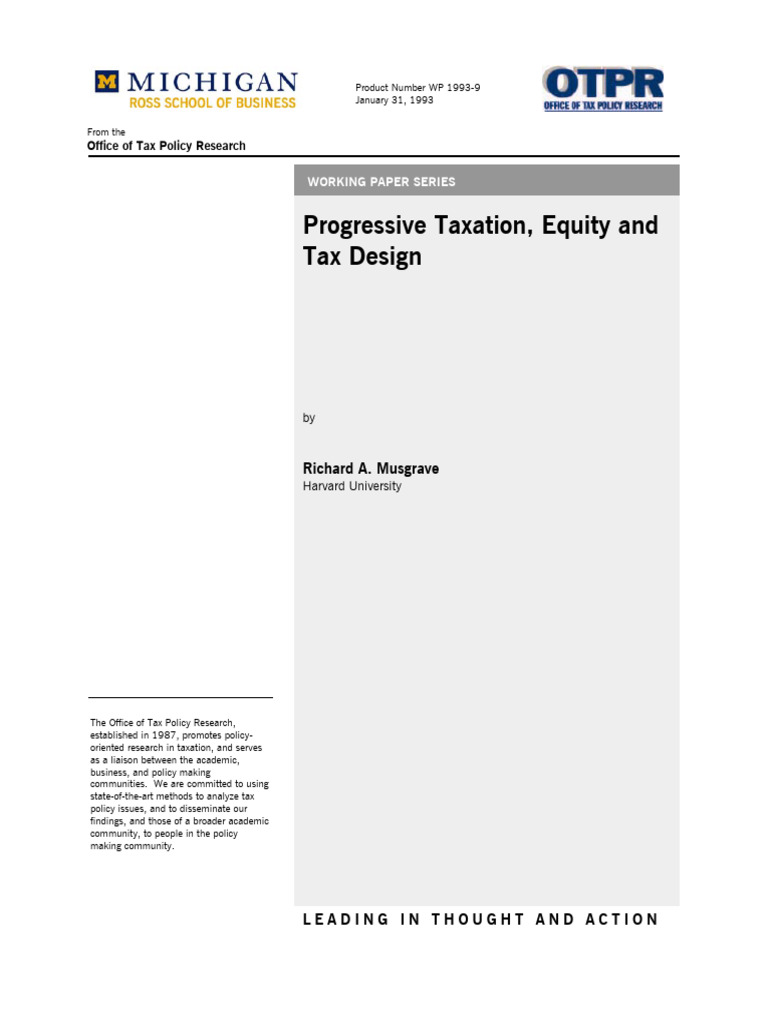 M MICHIGAN
ROSS SCHOOL OF BUSINESS

Product Number WP 1993-9
January 31, 1993

OTPR
OFFICE OF TAX POLICY RESEARCH

From the
Office of Tax Policy Research

WORKING PAPER SERIES

Progressive Taxation, Equity and Tax Design

by

Richard A. Musgrave
Harvard University

The Office of Tax Policy Research, established in 1987, promotes policy-oriented research in taxation, and serves as a liaison between the academic, business, and policy making communities. We are committed to using state-of-the-art methods to analyze tax policy issues, and to disseminate our findings, and those of a broader academic community, to people in the policy making community.

LEADING IN THOUGHT AND ACTION